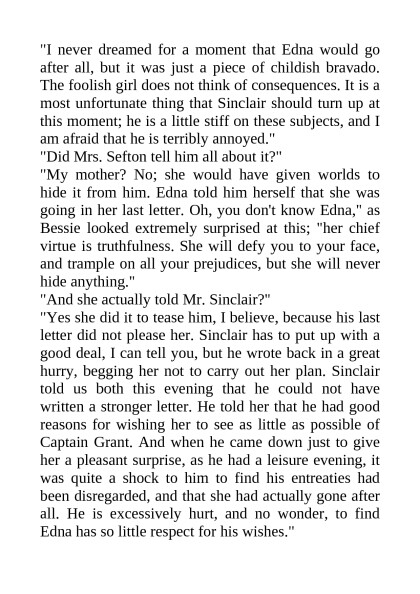 "I never dreamed for a moment that Edna would go after all, but it was just a piece of childish bravado. The foolish girl does not think of consequences. It is a most unfortunate thing that Sinclair should turn up at this moment; he is a little stiff on these subjects, and I am afraid that he is terribly annoyed."
"Did Mrs. Sefton tell him all about it?"
"My mother? No; she would have given worlds to hide it from him. Edna told him herself that she was going in her last letter. Oh, you don't know Edna," as Bessie looked extremely surprised at this; "her chief virtue is truthfulness. She will defy you to your face, and trample on all your prejudices, but she will never hide anything."
"And she actually told Mr. Sinclair?"
"Yes she did it to tease him, I believe, because his last letter did not please her. Sinclair has to put up with a good deal, I can tell you, but he wrote back in a great hurry, begging her not to carry out her plan. Sinclair told us both this evening that he could not have written a stronger letter. He told her that he had good reasons for wishing her to see as little as possible of Captain Grant. And when he came down just to give her a pleasant surprise, as he had a leisure evening, it was quite a shock to him to find his entreaties had been disregarded, and that she had actually gone after all. He is excessively hurt, and no wonder, to find Edna has so little respect for his wishes."